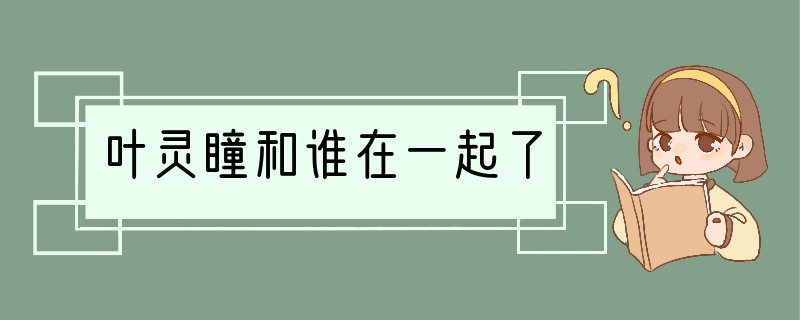 叶灵瞳和谁在一起了